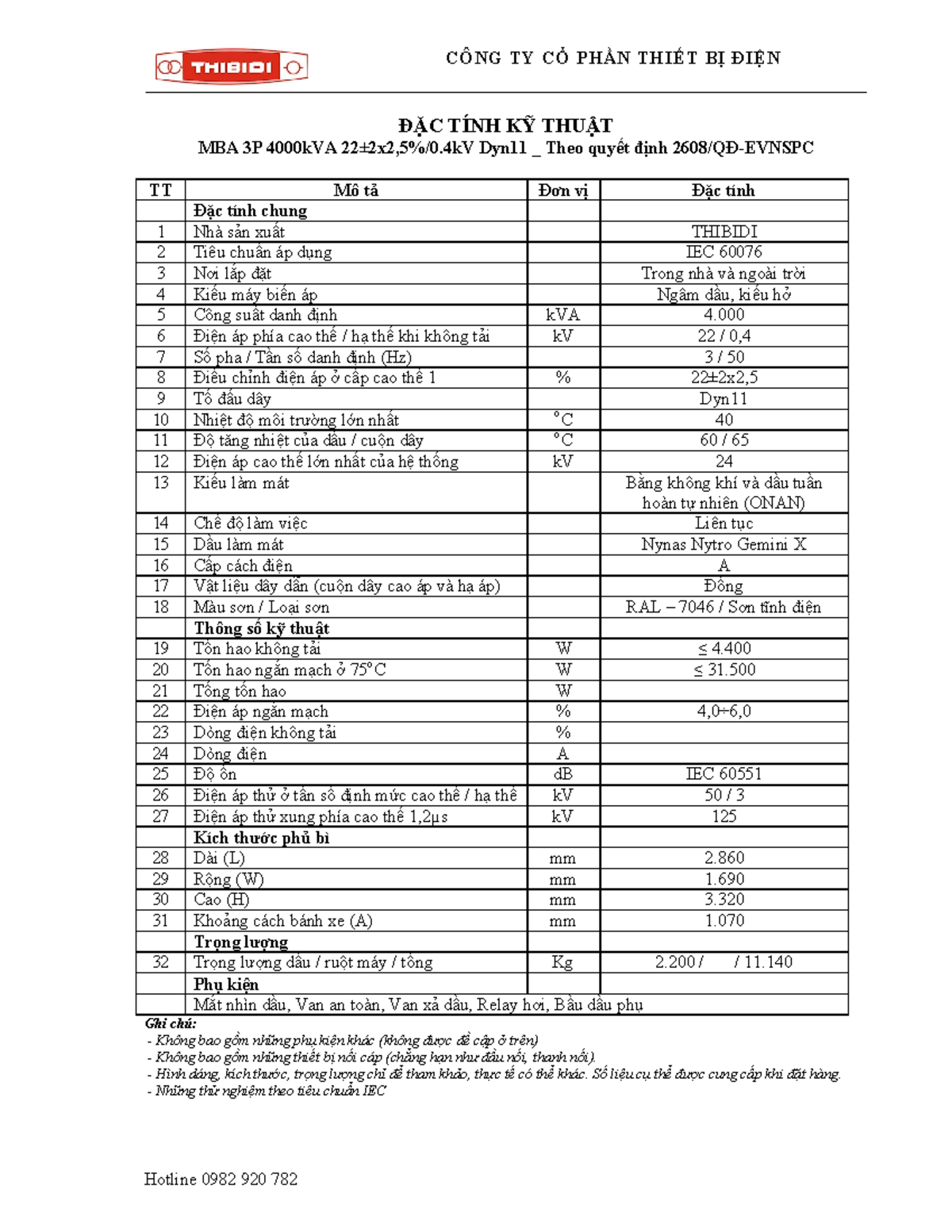 THIBIDI

CÔNG TY CỔ PHẦN THIẾT BỊ ĐIỆN

ĐẶC TÍNH KỸ THUẬT

MBA 3P 4000kVA 22±2x2,5%/0.4kV Dyn11 _ Theo quyết định 2608/QĐ-EVNSPC

| TT | Mô tả | Đơn vị | Đặc tính |
|---|---|---|---|
| | **Đặc tính chung** | | |
| 1 | Nhà sản xuất | | THIBIDI |
| 2 | Tiêu chuẩn áp dụng | | IEC 60076 |
| 3 | Nơi lắp đặt | | Trong nhà và ngoài trời |
| 4 | Kiểu máy biến áp | | Ngâm dầu, kiểu hở |
| 5 | Công suất danh định | kVA | 4.000 |
| 6 | Điện áp phía cao thế / hạ thế khi không tải | kV | 22 / 0,4 |
| 7 | Số pha / Tần số danh định (Hz) | | 3 / 50 |
| 8 | Điều chỉnh điện áp ở cấp cao thế 1 | % | 22±2x2,5 |
| 9 | Tổ đấu dây | | Dyn11 |
| 10 | Nhiệt độ môi trường lớn nhất | °C | 40 |
| 11 | Độ tăng nhiệt của dầu / cuộn dây | °C | 60 / 65 |
| 12 | Điện áp cao thế lớn nhất của hệ thống | kV | 24 |
| 13 | Kiểu làm mát | | Bằng không khí và dầu tuần hoàn tự nhiên (ONAN) |
| 14 | Chế độ làm việc | | Liên tục |
| 15 | Dầu làm mát | | Nynas Nytro Gemini X |
| 16 | Cấp cách điện | | A |
| 17 | Vật liệu dây dẫn (cuộn dây cao áp và hạ áp) | | Đồng |
| 18 | Màu sơn / Loại sơn | | RAL – 7046 / Sơn tĩnh điện |
| | **Thông số kỹ thuật** | | |
| 19 | Tổn hao không tải | W | ≤ 4.400 |
| 20 | Tổn hao ngắn mạch ở 75°C | W | ≤ 31.500 |
| 21 | Tổng tổn hao | W | |
| 22 | Điện áp ngắn mạch | % | 4,0÷6,0 |
| 23 | Dòng điện không tải | % | |
| 24 | Dòng điện | A | |
| 25 | Độ ồn | dB | IEC 60551 |
| 26 | Điện áp thử ở tần số định mức cao thế / hạ thế | kV | 50 / 3 |
| 27 | Điện áp thử xung phía cao thế 1,2μs | kV | 125 |
| | **Kích thước phủ bì** | | |
| 28 | Dài (L) | mm | 2.860 |
| 29 | Rộng (W) | mm | 1.690 |
| 30 | Cao (H) | mm | 3.320 |
| 31 | Khoảng cách bánh xe (A) | mm | 1.070 |
| | **Trọng lượng** | | |
| 32 | Trọng lượng dầu / ruột máy / tổng | Kg | 2.200 / / 11.140 |
| | **Phụ kiện** | | |
| | Mắt nhìn dầu, Van an toàn, Van xả dầu, Relay hơi, Bầu dầu phụ | | |

Ghi chú:
- Không bao gồm những phụ kiện khác (không được đề cập ở trên)
- Không bao gồm những thiết bị nối cáp (chẳng hạn như đầu nối, thanh nối).
- Hình dáng, kích thước, trọng lượng chỉ để tham khảo, thực tế có thể khác. Số liệu cụ thể được cung cấp khi đặt hàng.
- Những thử nghiệm theo tiêu chuẩn IEC

Hotline 0982 920 782